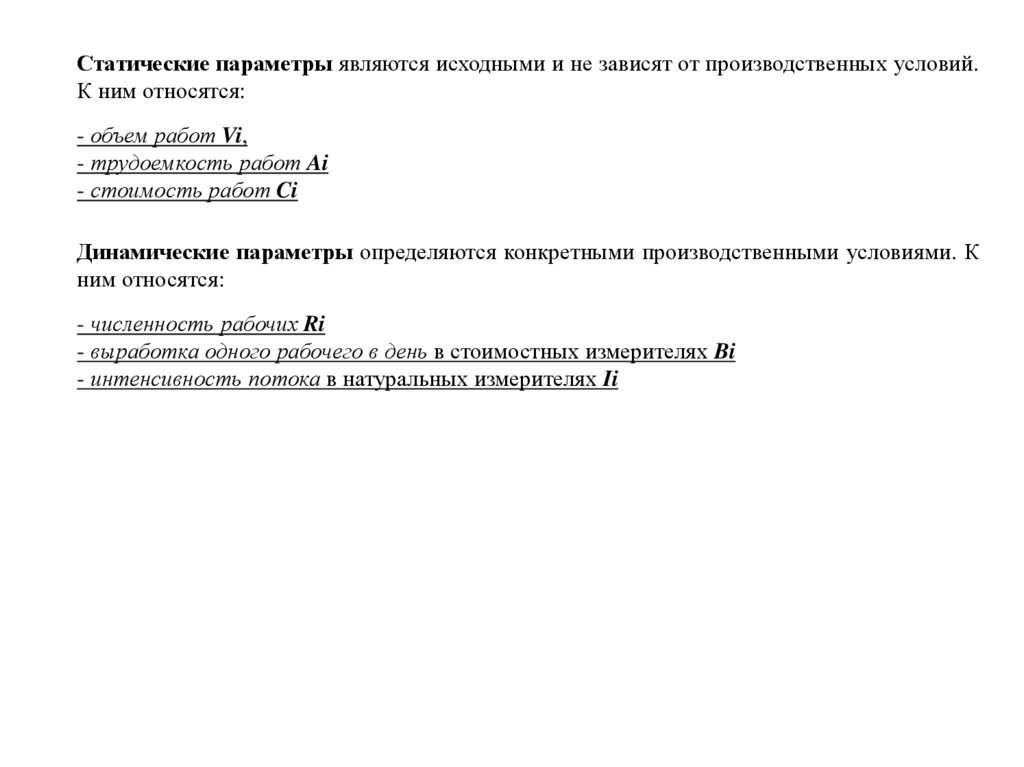 Статические параметры являются исходными и не зависят от производственных условий. К ним относятся:

- объем работ Vi,
- трудоемкость работ Ai
- стоимость работ Ci

Динамические параметры определяются конкретными производственными условиями. К ним относятся:

- численность рабочих Ri
- выработка одного рабочего в день в стоимостных измерителях Bi
- интенсивность потока в натуральных измерителях Ii